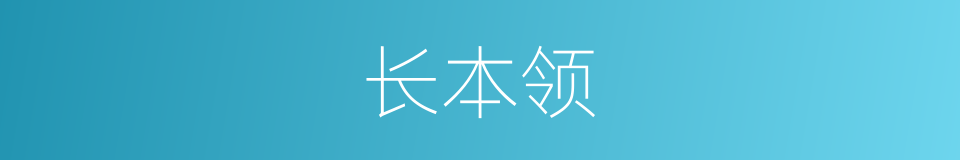 长本领